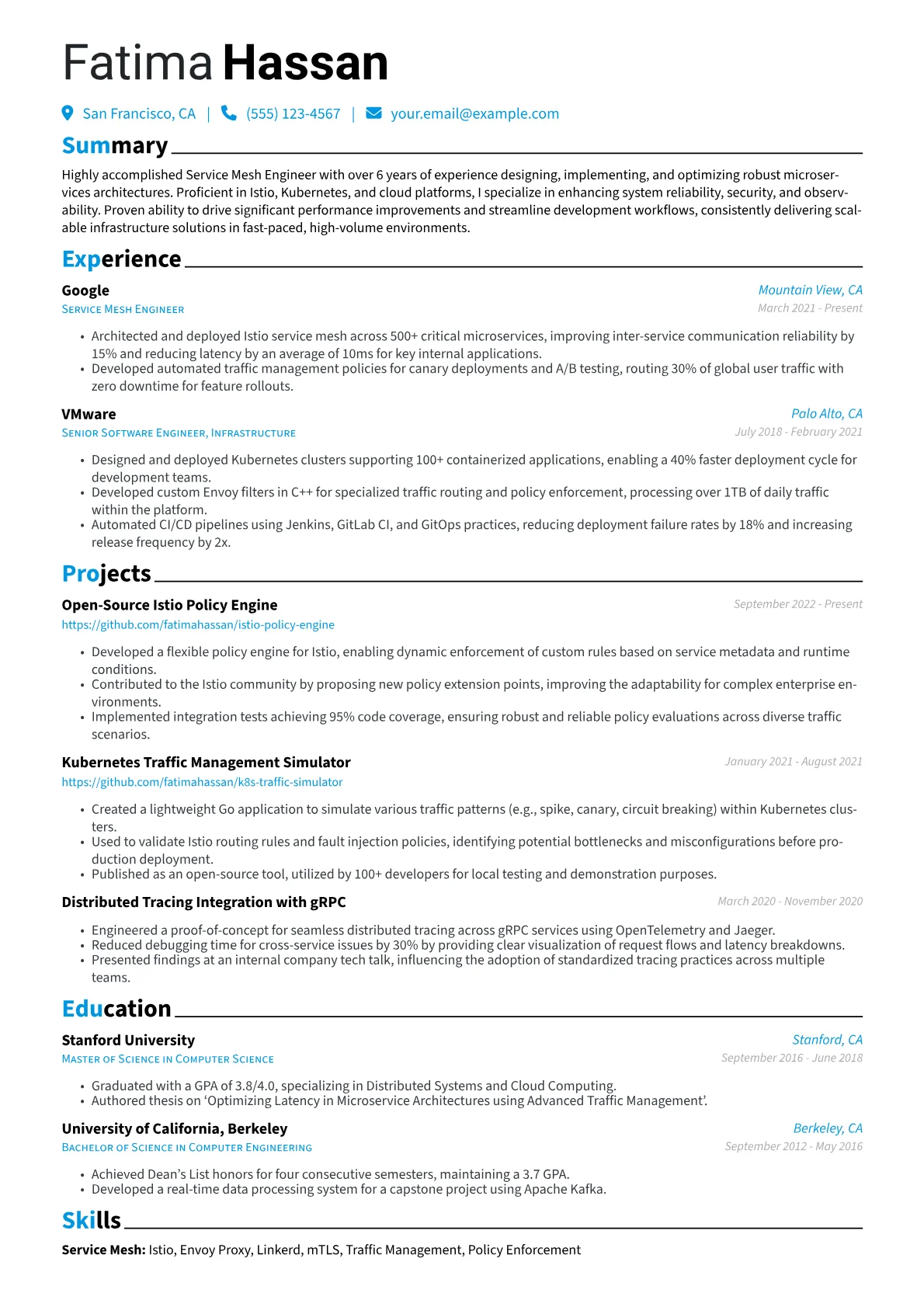 Fatima Hassan

San Francisco, CA | (555) 123-4567 | your.email@example.com

Summary

Highly accomplished Service Mesh Engineer with over 6 years of experience designing, implementing, and optimizing robust microservices architectures. Proficient in Istio, Kubernetes, and cloud platforms, I specialize in enhancing system reliability, security, and observability. Proven ability to drive significant performance improvements and streamline development workflows, consistently delivering scalable infrastructure solutions in fast-paced, high-volume environments.

Experience

Google
Mountain View, CA
Service Mesh Engineer
March 2021 - Present

• Architected and deployed Istio service mesh across 500+ critical microservices, improving inter-service communication reliability by 15% and reducing latency by an average of 10ms for key internal applications.
• Developed automated traffic management policies for canary deployments and A/B testing, routing 30% of global user traffic with zero downtime for feature rollouts.

VMware
Palo Alto, CA
Senior Software Engineer, Infrastructure
July 2018 - February 2021

• Designed and deployed Kubernetes clusters supporting 100+ containerized applications, enabling a 40% faster deployment cycle for development teams.
• Developed custom Envoy filters in C++ for specialized traffic routing and policy enforcement, processing over 1TB of daily traffic within the platform.
• Automated CI/CD pipelines using Jenkins, GitLab CI, and GitOps practices, reducing deployment failure rates by 18% and increasing release frequency by 2x.

Projects

Open-Source Istio Policy Engine
September 2022 - Present
https://github.com/fatimahassan/istio-policy-engine

• Developed a flexible policy engine for Istio, enabling dynamic enforcement of custom rules based on service metadata and runtime conditions.
• Contributed to the Istio community by proposing new policy extension points, improving the adaptability for complex enterprise environments.
• Implemented integration tests achieving 95% code coverage, ensuring robust and reliable policy evaluations across diverse traffic scenarios.

Kubernetes Traffic Management Simulator
January 2021 - August 2021
https://github.com/fatimahassan/k8s-traffic-simulator

• Created a lightweight Go application to simulate various traffic patterns (e.g., spike, canary, circuit breaking) within Kubernetes clusters.
• Used to validate Istio routing rules and fault injection policies, identifying potential bottlenecks and misconfigurations before production deployment.
• Published as an open-source tool, utilized by 100+ developers for local testing and demonstration purposes.

Distributed Tracing Integration with gRPC
March 2020 - November 2020

• Engineered a proof-of-concept for seamless distributed tracing across gRPC services using OpenTelemetry and Jaeger.
• Reduced debugging time for cross-service issues by 30% by providing clear visualization of request flows and latency breakdowns.
• Presented findings at an internal company tech talk, influencing the adoption of standardized tracing practices across multiple teams.

Education

Stanford University
Stanford, CA
Master of Science in Computer Science
September 2016 - June 2018

• Graduated with a GPA of 3.8/4.0, specializing in Distributed Systems and Cloud Computing.
• Authored thesis on 'Optimizing Latency in Microservice Architectures using Advanced Traffic Management'.

University of California, Berkeley
Berkeley, CA
Bachelor of Science in Computer Engineering
September 2012 - May 2016

• Achieved Dean's List honors for four consecutive semesters, maintaining a 3.7 GPA.
• Developed a real-time data processing system for a capstone project using Apache Kafka.

Skills

Service Mesh: Istio, Envoy Proxy, Linkerd, mTLS, Traffic Management, Policy Enforcement